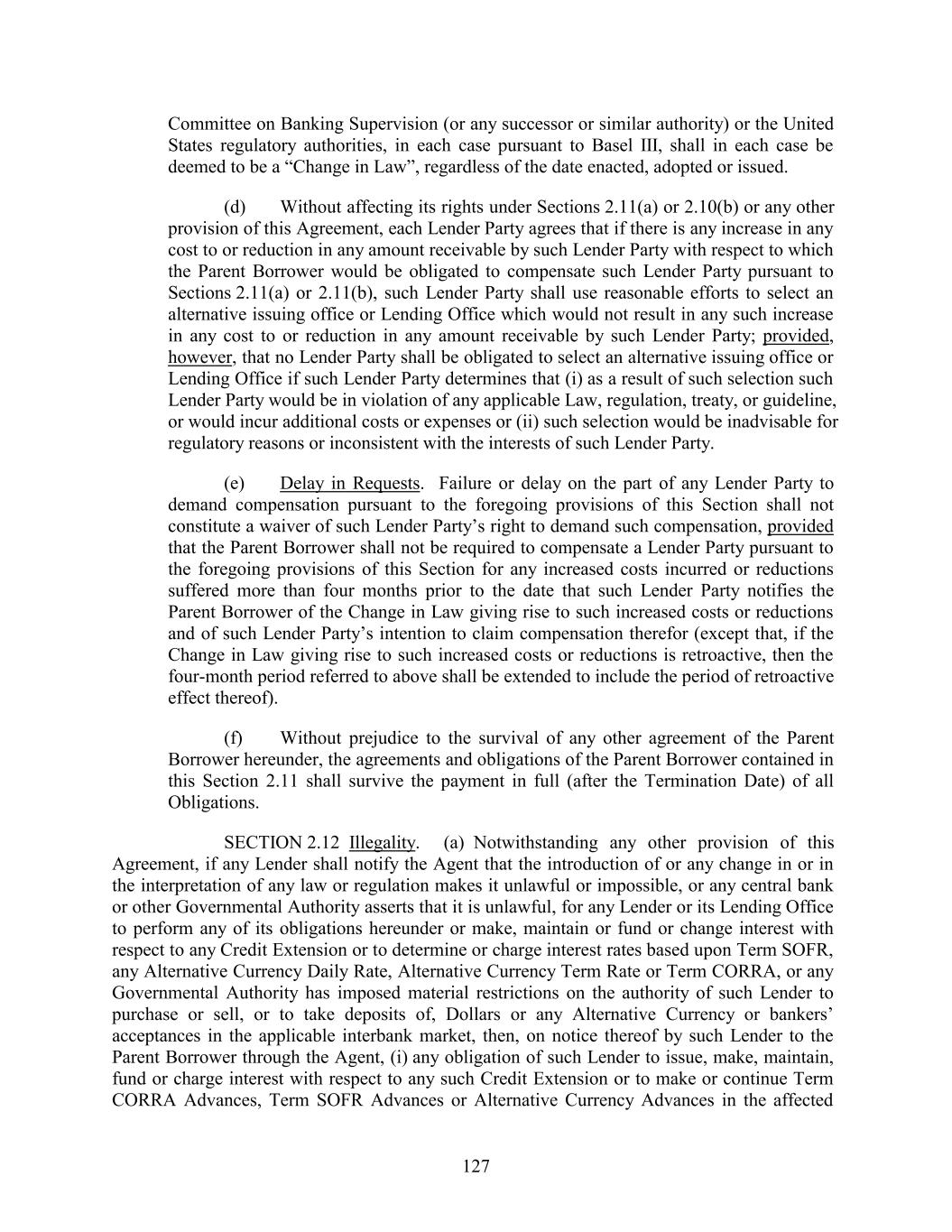 Committee on Banking Supervision (or any successor or similar authority) or the United States regulatory authorities, in each case pursuant to Basel III, shall in each case be deemed to be a “Change in Law”, regardless of the date enacted, adopted or issued.

(d) Without affecting its rights under Sections 2.11(a) or 2.10(b) or any other provision of this Agreement, each Lender Party agrees that if there is any increase in any cost to or reduction in any amount receivable by such Lender Party with respect to which the Parent Borrower would be obligated to compensate such Lender Party pursuant to Sections 2.11(a) or 2.11(b), such Lender Party shall use reasonable efforts to select an alternative issuing office or Lending Office which would not result in any such increase in any cost to or reduction in any amount receivable by such Lender Party; provided, however, that no Lender Party shall be obligated to select an alternative issuing office or Lending Office if such Lender Party determines that (i) as a result of such selection such Lender Party would be in violation of any applicable Law, regulation, treaty, or guideline, or would incur additional costs or expenses or (ii) such selection would be inadvisable for regulatory reasons or inconsistent with the interests of such Lender Party.

(e) Delay in Requests. Failure or delay on the part of any Lender Party to demand compensation pursuant to the foregoing provisions of this Section shall not constitute a waiver of such Lender Party’s right to demand such compensation, provided that the Parent Borrower shall not be required to compensate a Lender Party pursuant to the foregoing provisions of this Section for any increased costs incurred or reductions suffered more than four months prior to the date that such Lender Party notifies the Parent Borrower of the Change in Law giving rise to such increased costs or reductions and of such Lender Party’s intention to claim compensation therefor (except that, if the Change in Law giving rise to such increased costs or reductions is retroactive, then the four-month period referred to above shall be extended to include the period of retroactive effect thereof).

(f) Without prejudice to the survival of any other agreement of the Parent Borrower hereunder, the agreements and obligations of the Parent Borrower contained in this Section 2.11 shall survive the payment in full (after the Termination Date) of all Obligations.

SECTION 2.12 Illegality. (a) Notwithstanding any other provision of this Agreement, if any Lender shall notify the Agent that the introduction of or any change in or in the interpretation of any law or regulation makes it unlawful or impossible, or any central bank or other Governmental Authority asserts that it is unlawful, for any Lender or its Lending Office to perform any of its obligations hereunder or make, maintain or fund or change interest with respect to any Credit Extension or to determine or charge interest rates based upon Term SOFR, any Alternative Currency Daily Rate, Alternative Currency Term Rate or Term CORRA, or any Governmental Authority has imposed material restrictions on the authority of such Lender to purchase or sell, or to take deposits of, Dollars or any Alternative Currency or bankers’ acceptances in the applicable interbank market, then, on notice thereof by such Lender to the Parent Borrower through the Agent, (i) any obligation of such Lender to issue, make, maintain, fund or charge interest with respect to any such Credit Extension or to make or continue Term CORRA Advances, Term SOFR Advances or Alternative Currency Advances in the affected

127